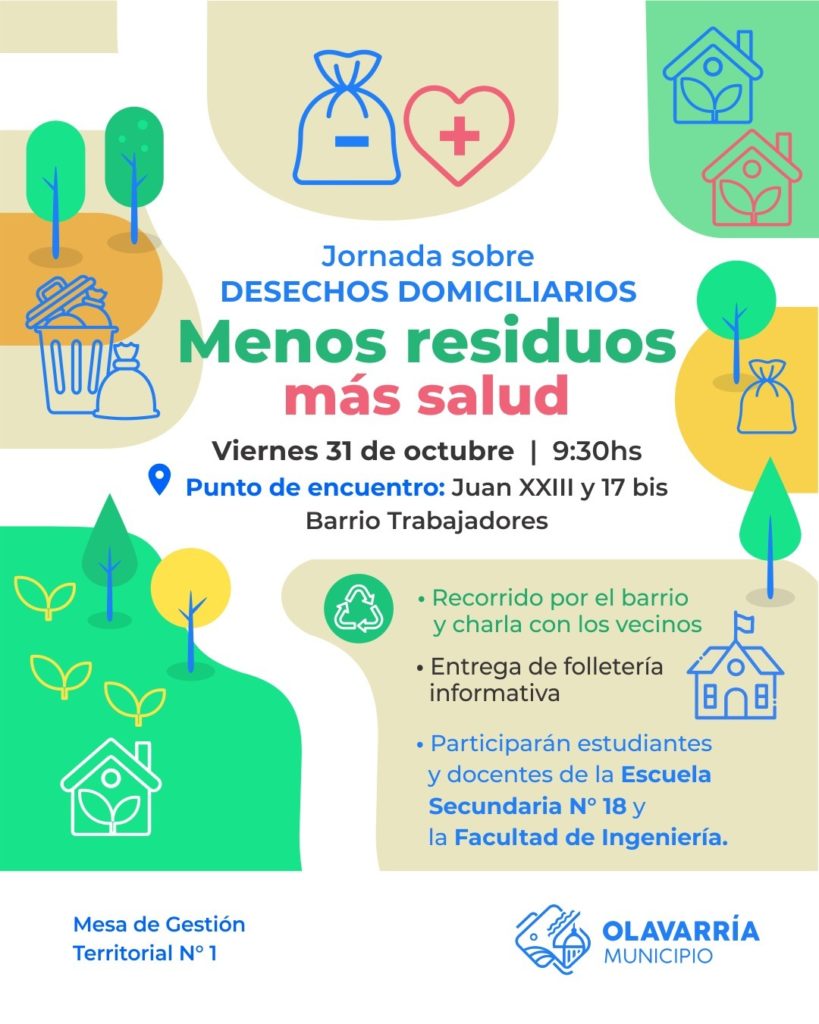 Jornada sobre
DESECHOS DOMICILIARIOS

Menos residuos
más salud

Viernes 31 de octubre | 9:30hs

Punto de encuentro: Juan XXIII y 17 bis
Barrio Trabajadores

• Recorrido por el barrio y charla con los vecinos

• Entrega de folletería informativa

• Participarán estudiantes y docentes de la Escuela Secundaria N° 18 y la Facultad de Ingeniería.

Mesa de Gestión
Territorial N° 1

OLAVARRÍA
MUNICIPIO